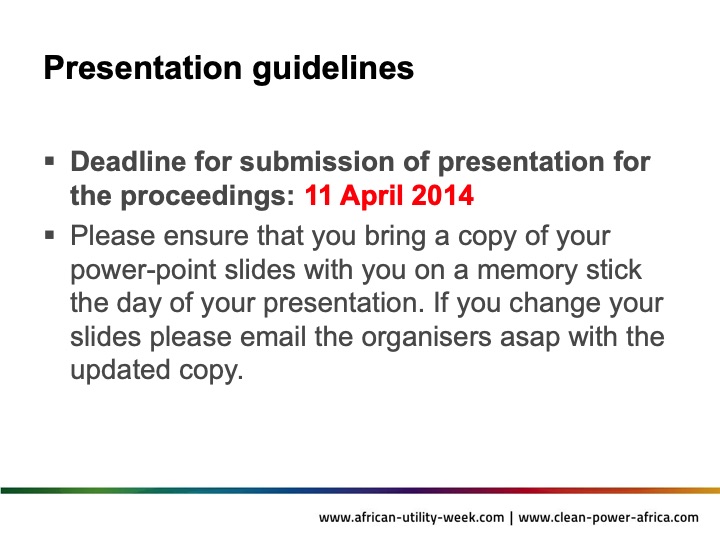 Presentation guidelines

▪ Deadline for submission of presentation for the proceedings: 11 April 2014

▪ Please ensure that you bring a copy of your power-point slides with you on a memory stick the day of your presentation. If you change your slides please email the organisers asap with the updated copy.

www.african-utility-week.com | www.clean-power-africa.com